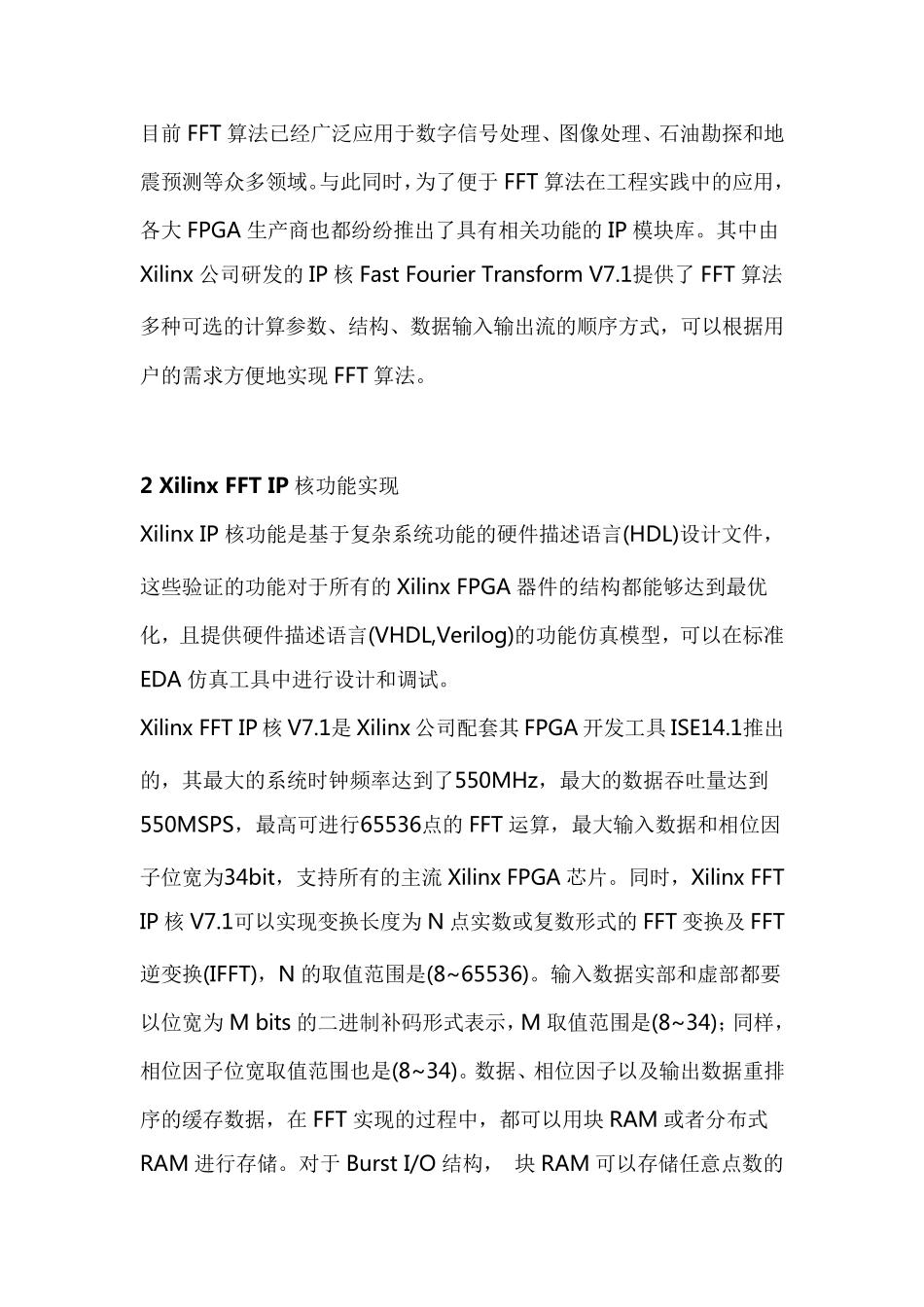 目前 FFT 算法已经广泛应用于数字信号处理、图像处理、石油勘探和地震预测等众多领域。与此同时，为了便于 FFT 算法在工程实践中的应用，各大 FPGA 生产商也都纷纷推出了具有相关功能的 IP 模块库。其中由 Xilinx 公司研发的 IP 核 Fast Fourier Transform V7.1提供了 FFT 算法多种可选的计算参数、结构、数据输入输出流的顺序方式，可以根据用户的需求方便地实现 FFT 算法。

2 Xilinx FFT IP 核功能实现

Xilinx IP 核功能是基于复杂系统功能的硬件描述语言(HDL)设计文件，这些验证的功能对于所有的 Xilinx FPGA 器件的结构都能够达到最优化，且提供硬件描述语言(VHDL,Verilog)的功能仿真模型，可以在标准 EDA 仿真工具中进行设计和调试。

Xilinx FFT IP 核 V7.1是 Xilinx 公司配套其 FPGA 开发工具 ISE14.1推出的，其最大的系统时钟频率达到了550MHz，最大的数据吞吐量达到550MSPS，最高可进行65536点的 FFT 运算，最大输入数据和相位因子位宽为34bit，支持所有的主流 Xilinx FPGA 芯片。同时，Xilinx FFT IP 核 V7.1可以实现变换长度为 N 点实数或复数形式的 FFT 变换及 FFT 逆变换(IFFT)，N 的取值范围是(8~65536)。输入数据实部和虚部都要以位宽为 M bits 的二进制补码形式表示，M 取值范围是(8~34)；同样，相位因子位宽取值范围也是(8~34)。数据、相位因子以及输出数据重排序的缓存数据，在 FFT 实现的过程中，都可以用块 RAM 或者分布式 RAM 进行存储。对于 Burst I/O 结构， 块 RAM 可以存储任意点数的